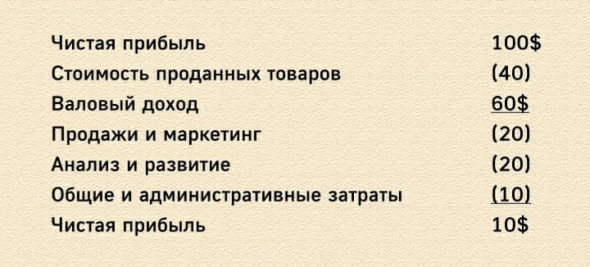 | | |
|---|---|
| Чистая прибыль | 100$ |
| Стоимость проданных товаров | (40) |
| Валовый доход | 60$ |
| Продажи и маркетинг | (20) |
| Анализ и развитие | (20) |
| Общие и административные затраты | (10) |
| Чистая прибыль | 10$ |